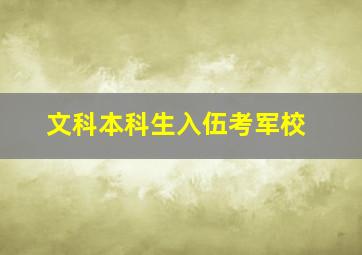 文科本科生入伍考军校